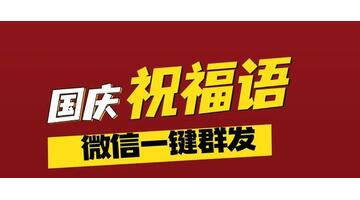 国庆 祝福语

微信一键群发